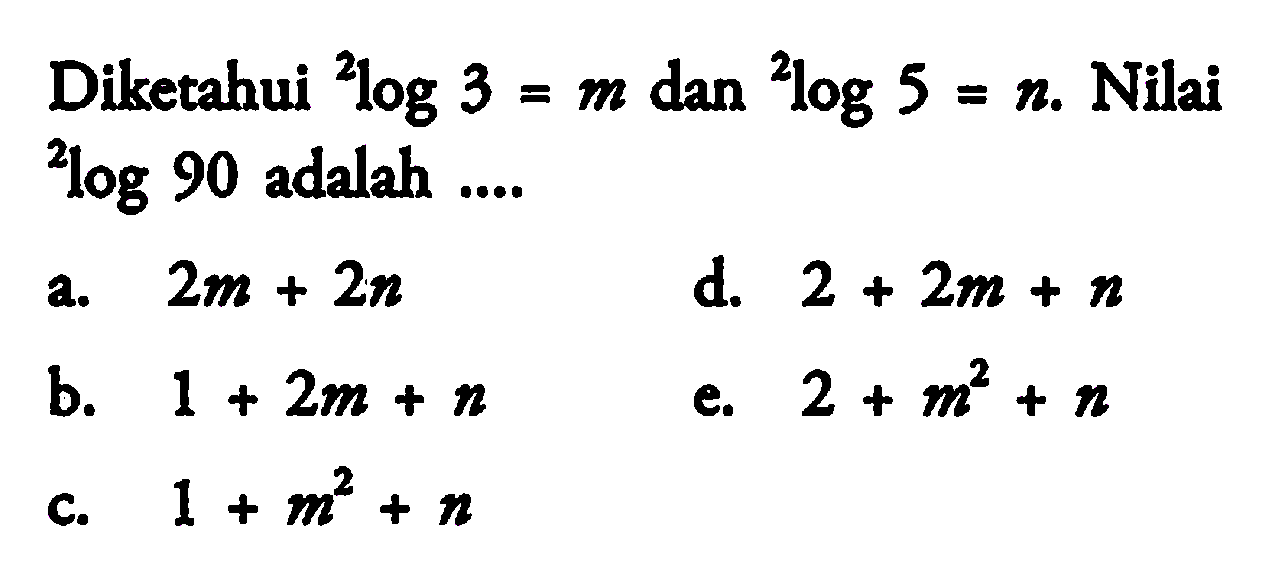 Diketahui ${}^2\log 3 = m$ dan ${}^2\log 5 = n$. Nilai ${}^2\log 90$ adalah ....

a. $2m + 2n$

b. $1 + 2m + n$

c. $1 + m^2 + n$

d. $2 + 2m + n$

e. $2 + m^2 + n$